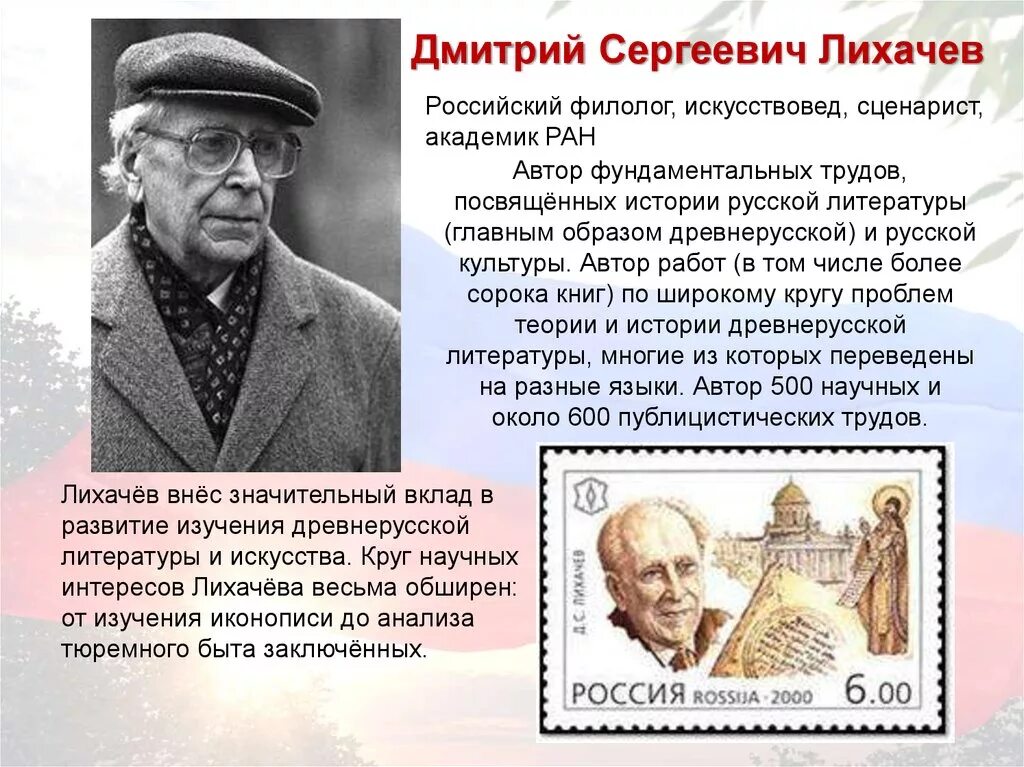 Дмитрий Сергеевич Лихачев

Российский филолог, искусствовед, сценарист, академик РАН

Автор фундаментальных трудов, посвящённых истории русской литературы (главным образом древнерусской) и русской культуры. Автор работ (в том числе более сорока книг) по широкому кругу проблем теории и истории древнерусской литературы, многие из которых переведены на разные языки. Автор 500 научных и около 600 публицистических трудов.

Лихачёв внёс значительный вклад в развитие изучения древнерусской литературы и искусства. Круг научных интересов Лихачёва весьма обширен: от изучения иконописи до анализа тюремного быта заключённых.

Д.С. ЛИХАЧЕВ

РОССИЯ ROSSIJA · 2000 6.00